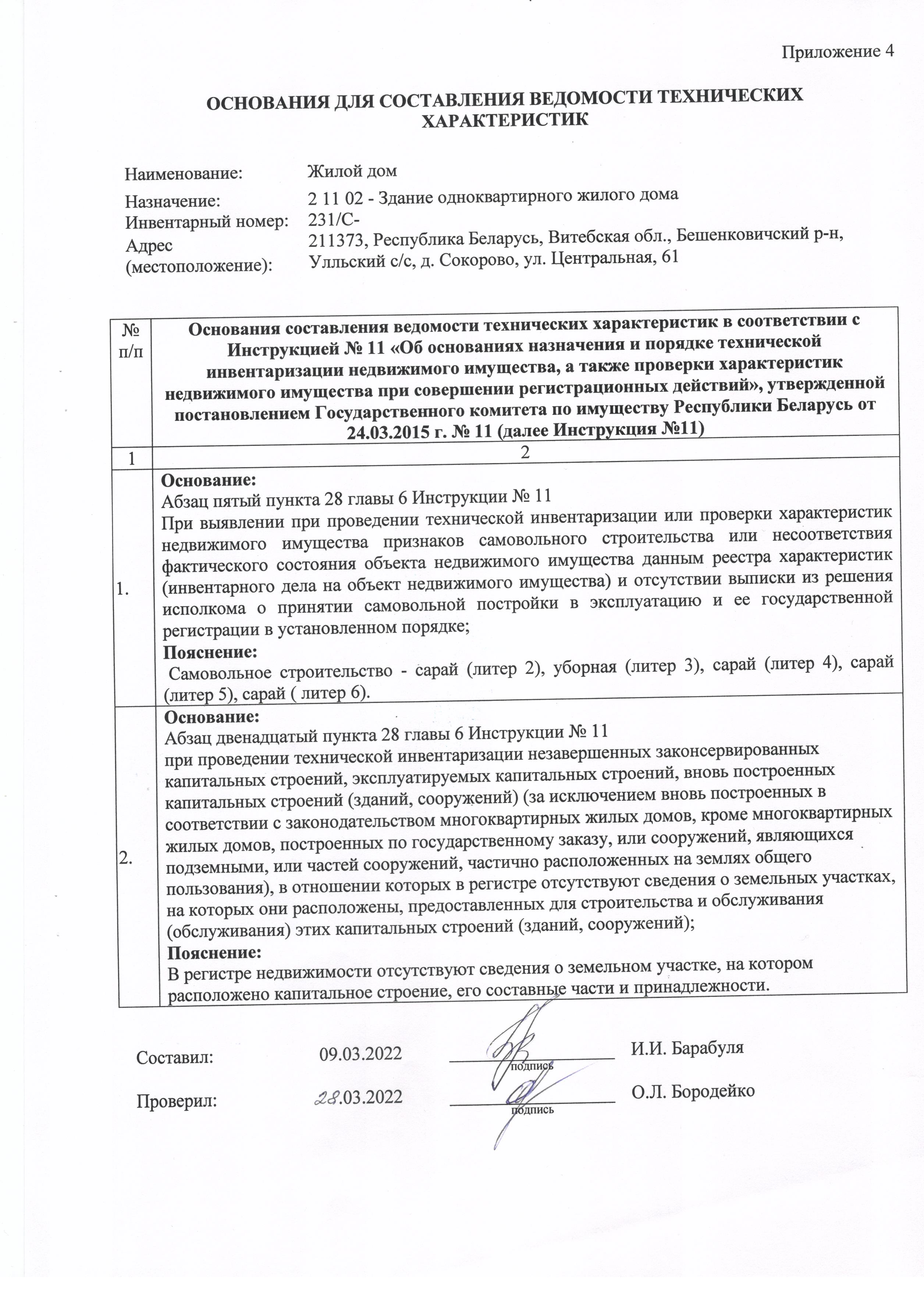 Приложение 4

ОСНОВАНИЯ ДЛЯ СОСТАВЛЕНИЯ ВЕДОМОСТИ ТЕХНИЧЕСКИХ ХАРАКТЕРИСТИК

Наименование: Жилой дом
Назначение: 2 11 02 - Здание одноквартирного жилого дома
Инвентарный номер: 231/С-
Адрес (местоположение): 211373, Республика Беларусь, Витебская обл., Бешенковичский р-н, Улльский с/с, д. Сокорово, ул. Центральная, 61

| № п/п | Основания составления ведомости технических характеристик в соответствии с Инструкцией № 11 «Об основаниях назначения и порядке технической инвентаризации недвижимого имущества, а также проверки характеристик недвижимого имущества при совершении регистрационных действий», утвержденной постановлением Государственного комитета по имуществу Республики Беларусь от 24.03.2015 г. № 11 (далее Инструкция №11) |
|---|---|
| 1 | 2 |
| 1. | Основание: Абзац пятый пункта 28 главы 6 Инструкции № 11 При выявлении при проведении технической инвентаризации или проверки характеристик недвижимого имущества признаков самовольного строительства или несоответствия фактического состояния объекта недвижимого имущества данным реестра характеристик (инвентарного дела на объект недвижимого имущества) и отсутствии выписки из решения исполкома о принятии самовольной постройки в эксплуатацию и ее государственной регистрации в установленном порядке; Пояснение: Самовольное строительство - сарай (литер 2), уборная (литер 3), сарай (литер 4), сарай (литер 5), сарай ( литер 6). |
| 2. | Основание: Абзац двенадцатый пункта 28 главы 6 Инструкции № 11 при проведении технической инвентаризации незавершенных законсервированных капитальных строений, эксплуатируемых капитальных строений, вновь построенных капитальных строений (зданий, сооружений) (за исключением вновь построенных в соответствии с законодательством многоквартирных жилых домов, кроме многоквартирных жилых домов, построенных по государственному заказу, или сооружений, являющихся подземными, или частей сооружений, частично расположенных на землях общего пользования), в отношении которых в регистре отсутствуют сведения о земельных участках, на которых они расположены, предоставленных для строительства и обслуживания (обслуживания) этих капитальных строений (зданий, сооружений); Пояснение: В регистре недвижимости отсутствуют сведения о земельном участке, на котором расположено капитальное строение, его составные части и принадлежности. |

Составил: 09.03.2022 подпись И.И. Барабуля

Проверил: 28.03.2022 подпись О.Л. Бородейко